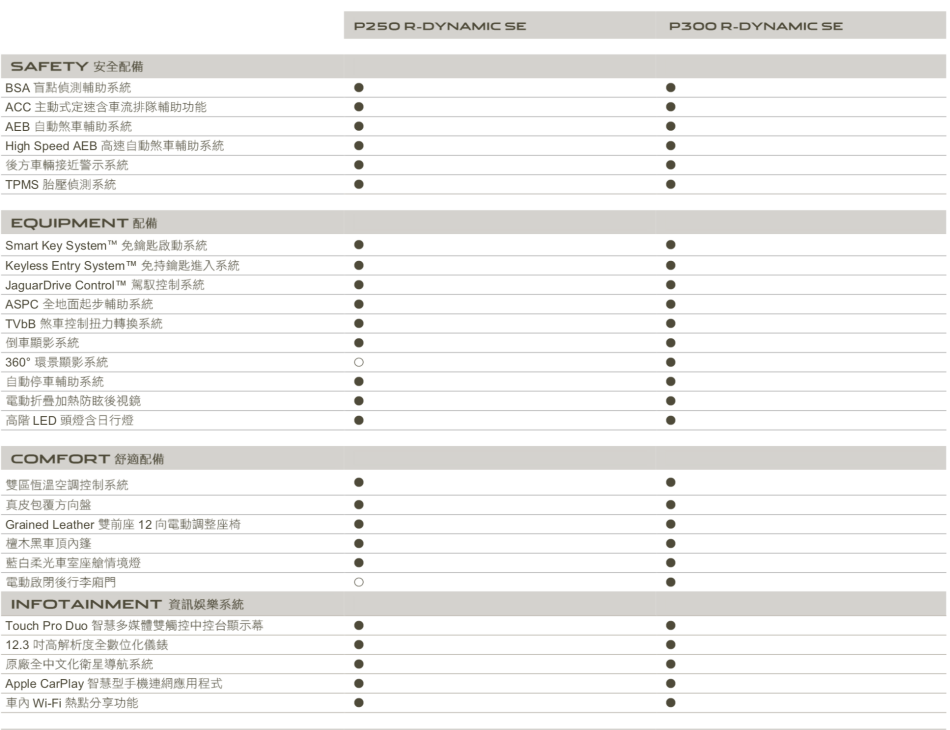 | | P250 R-DYNAMIC SE | P300 R-DYNAMIC SE |
|---|---|---|
| SAFETY 安全配備 | | |
| BSA 盲點偵測輔助系統 | ● | ● |
| ACC 主動式定速含車流排隊輔助功能 | ● | ● |
| AEB 自動煞車輔助系統 | ● | ● |
| High Speed AEB 高速自動煞車輔助系統 | ● | ● |
| 後方車輛接近警示系統 | ● | ● |
| TPMS 胎壓偵測系統 | ● | ● |
| EQUIPMENT 配備 | | |
| Smart Key System™ 免鑰匙啟動系統 | ● | ● |
| Keyless Entry System™ 免持鑰匙進入系統 | ● | ● |
| JaguarDrive Control™ 駕馭控制系統 | ● | ● |
| ASPC 全地面起步輔助系統 | ● | ● |
| TVbB 煞車控制扭力轉換系統 | ● | ● |
| 倒車顯影系統 | ● | ● |
| 360° 環景顯影系統 | ○ | ● |
| 自動停車輔助系統 | ● | ● |
| 電動折疊加熱防眩後視鏡 | ● | ● |
| 高階 LED 頭燈含日行燈 | ● | ● |
| COMFORT 舒適配備 | | |
| 雙區恆溫空調控制系統 | ● | ● |
| 真皮包覆方向盤 | ● | ● |
| Grained Leather 雙前座 12 向電動調整座椅 | ● | ● |
| 檀木黑車頂內篷 | ● | ● |
| 藍白柔光車室座艙情境燈 | ● | ● |
| 電動啟閉後行李廂門 | ○ | ● |
| INFOTAINMENT 資訊娛樂系統 | | |
| Touch Pro Duo 智慧多媒體雙觸控中控台顯示幕 | ● | ● |
| 12.3 吋高解析度全數位化儀錶 | ● | ● |
| 原廠全中文化衛星導航系統 | ● | ● |
| Apple CarPlay 智慧型手機連網應用程式 | ● | ● |
| 車內 Wi-Fi 熱點分享功能 | ● | ● |